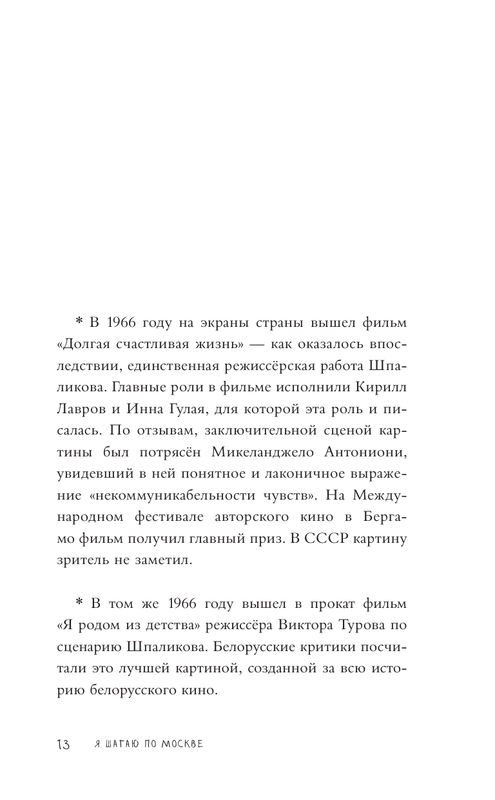 * В 1966 году на экраны страны вышел фильм «Долгая счастливая жизнь» — как оказалось впоследствии, единственная режиссёрская работа Шпаликова. Главные роли в фильме исполнили Кирилл Лавров и Инна Гулая, для которой эта роль и писалась. По отзывам, заключительной сценой картины был потрясён Микеланджело Антониони, увидевший в ней понятное и лаконичное выражение «некоммуникабельности чувств». На Международном фестивале авторского кино в Бергамо фильм получил главный приз. В СССР картину зритель не заметил.

* В том же 1966 году вышел в прокат фильм «Я родом из детства» режиссёра Виктора Турова по сценарию Шпаликова. Белорусские критики посчитали это лучшей картиной, созданной за всю историю белорусского кино.

13 Я ШАГАЮ ПО МОСКВЕ